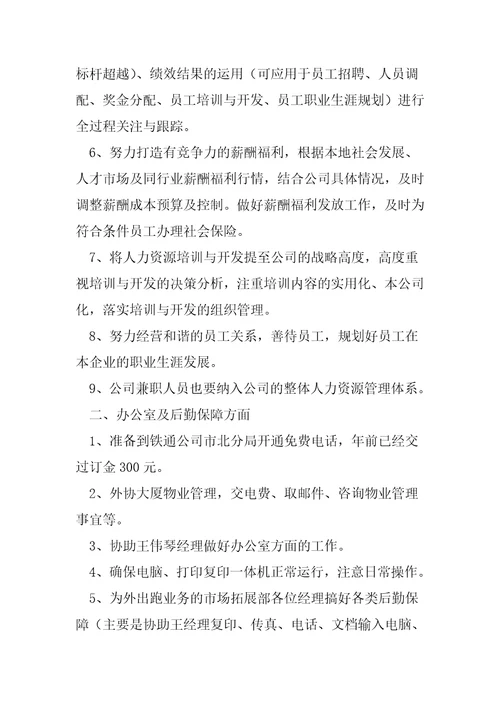 标杆超越）、绩效结果的运用（可应用于员工招聘、人员调配、奖金分配、员工培训与开发、员工职业生涯规划）进行全过程关注与跟踪。

6、努力打造有竞争力的薪酬福利，根据本地社会发展、人才市场及同行业薪酬福利行情，结合公司具体情况，及时调整薪酬成本预算及控制。做好薪酬福利发放工作，及时为符合条件员工办理社会保险。

7、将人力资源培训与开发提至公司的战略高度，高度重视培训与开发的决策分析，注重培训内容的实用化、本公司化，落实培训与开发的组织管理。

8、努力经营和谐的员工关系，善待员工，规划好员工在本企业的职业生涯发展。

9、公司兼职人员也要纳入公司的整体人力资源管理体系。

二、办公室及后勤保障方面

1、准备到铁通公司市北分局开通免费电话，年前已经交过订金 300 元。

2、外协大厦物业管理，交电费、取邮件、咨询物业管理事宜等。

3、协助王伟琴经理做好办公室方面的工作。

4、确保电脑、打印复印一体机正常运行，注意日常操作。

5、为外出跑业务的市场拓展部各位经理搞好各类后勤保障（主要是协助王经理复印、传真、电话、文档输入电脑、